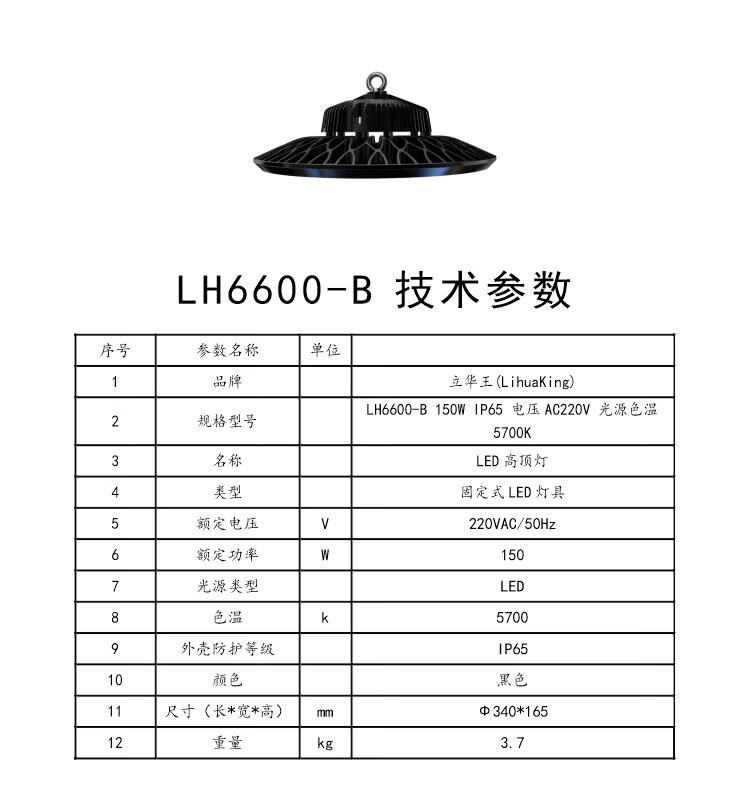 LH6600-B 技术参数

| 序号 | 参数名称 | 单位 | |
|---|---|---|---|
| 1 | 品牌 | | 立华王(LihuaKing) |
| 2 | 规格型号 | | LH6600-B 150W IP65 电压 AC220V 光源色温 5700K |
| 3 | 名称 | | LED 高顶灯 |
| 4 | 类型 | | 固定式 LED 灯具 |
| 5 | 额定电压 | V | 220VAC/50Hz |
| 6 | 额定功率 | W | 150 |
| 7 | 光源类型 | | LED |
| 8 | 色温 | k | 5700 |
| 9 | 外壳防护等级 | | IP65 |
| 10 | 颜色 | | 黑色 |
| 11 | 尺寸(长*宽*高) | mm | Φ340*165 |
| 12 | 重量 | kg | 3.7 |